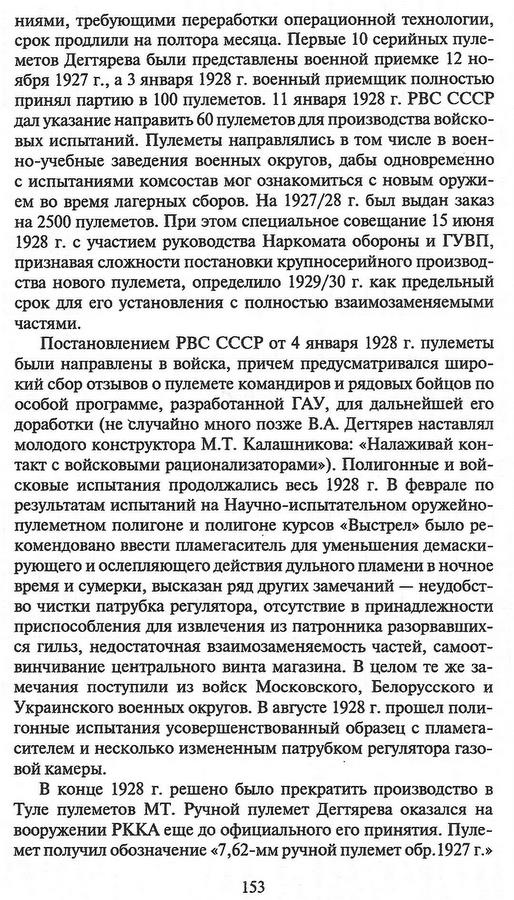 ниями, требующими переработки операционной технологии, срок продлили на полтора месяца. Первые 10 серийных пулеметов Дегтярева были представлены военной приемке 12 ноября 1927 г., а 3 января 1928 г. военный приемщик полностью принял партию в 100 пулеметов. 11 января 1928 г. РВС СССР дал указание направить 60 пулеметов для производства войсковых испытаний. Пулеметы направлялись в том числе в военно-учебные заведения военных округов, дабы одновременно с испытаниями комсостав мог ознакомиться с новым оружием во время лагерных сборов. На 1927/28 г. был выдан заказ на 2500 пулеметов. При этом специальное совещание 15 июня 1928 г. с участием руководства Наркомата обороны и ГУВП, признавая сложности постановки крупносерийного производства нового пулемета, определило 1929/30 г. как предельный срок для его установления с полностью взаимозаменяемыми частями.

Постановлением РВС СССР от 4 января 1928 г. пулеметы были направлены в войска, причем предусматривался широкий сбор отзывов о пулемете командиров и рядовых бойцов по особой программе, разработанной ГАУ, для дальнейшей его доработки (не случайно много позже В.А. Дегтярев наставлял молодого конструктора М.Т. Калашникова: «Налаживай контакт с войсковыми рационализаторами»). Полигонные и войсковые испытания продолжались весь 1928 г. В феврале по результатам испытаний на Научно-испытательном оружейно-пулеметном полигоне и полигоне курсов «Выстрел» было рекомендовано ввести пламегаситель для уменьшения демаскирующего и ослепляющего действия дульного пламени в ночное время и сумерки, высказан ряд других замечаний — неудобство чистки патрубка регулятора, отсутствие в принадлежности приспособления для извлечения из патронника разорвавшихся гильз, недостаточная взаимозаменяемость частей, самоотвинчивание центрального винта магазина. В целом те же замечания поступили из войск Московского, Белорусского и Украинского военных округов. В августе 1928 г. прошел полигонные испытания усовершенствованный образец с пламегасителем и несколько измененным патрубком регулятора газовой камеры.

В конце 1928 г. решено было прекратить производство в Туле пулеметов МТ. Ручной пулемет Дегтярева оказался на вооружении РККА еще до официального его принятия. Пулемет получил обозначение «7,62-мм ручной пулемет обр.1927 г.»

153